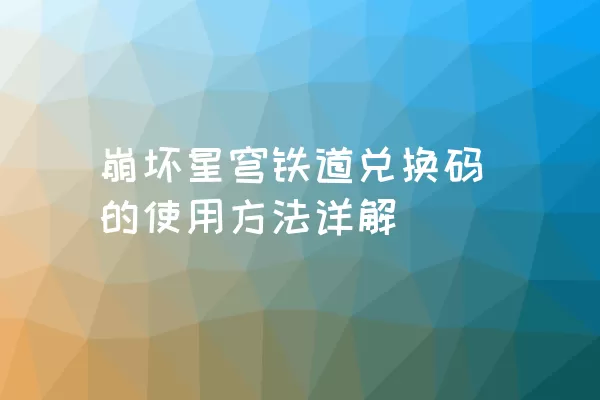 崩坏星穹铁道兑换码的使用方法详解